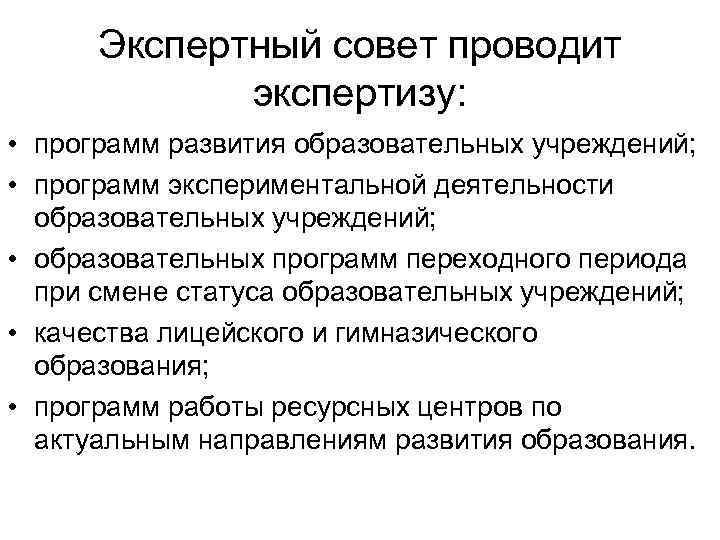 Экспертный совет проводит экспертизу:

• программ развития образовательных учреждений;
• программ экспериментальной деятельности образовательных учреждений;
• образовательных программ переходного периода при смене статуса образовательных учреждений;
• качества лицейского и гимназического образования;
• программ работы ресурсных центров по актуальным направлениям развития образования.